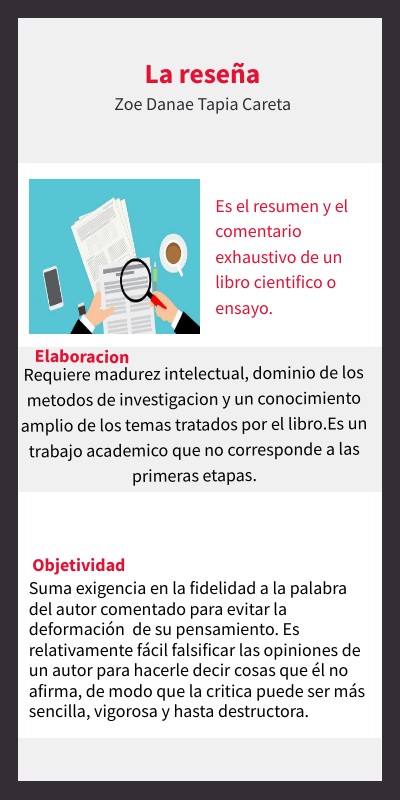 La reseña
Zoe Danae Tapia Careta

Es el resumen y el comentario exhaustivo de un libro cientifico o ensayo.

Elaboracion
Requiere madurez intelectual, dominio de los metodos de investigacion y un conocimiento amplio de los temas tratados por el libro.Es un trabajo academico que no corresponde a las primeras etapas.

Objetividad
Suma exigencia en la fidelidad a la palabra del autor comentado para evitar la deformación de su pensamiento. Es relativamente fácil falsificar las opiniones de un autor para hacerle decir cosas que él no afirma, de modo que la critica puede ser más sencilla, vigorosa y hasta destructora.